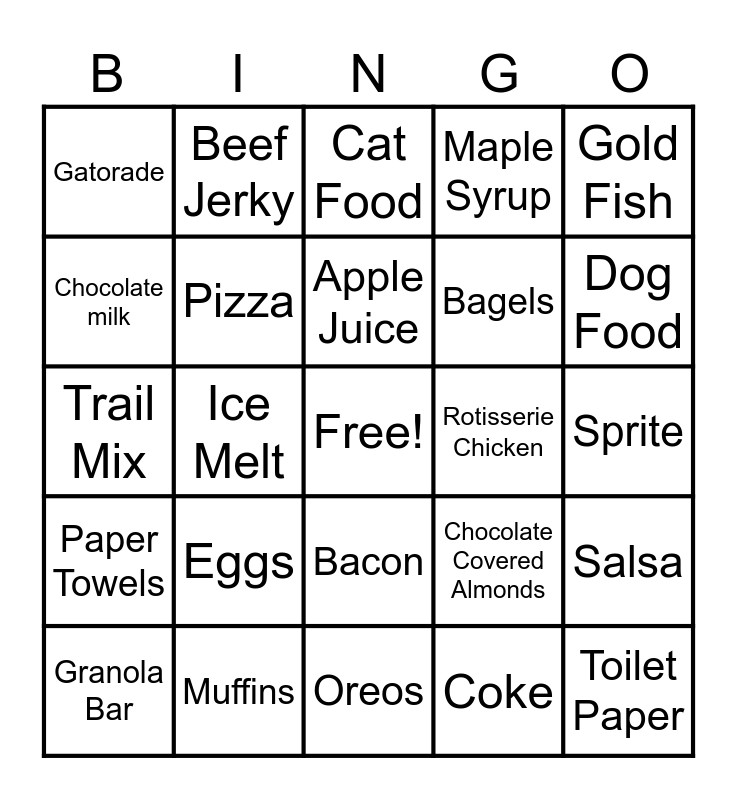 | B | I | N | G | O |
|---|---|---|---|---|
| Gatorade | Beef Jerky | Cat Food | Maple Syrup | Gold Fish |
| Chocolate milk | Pizza | Apple Juice | Bagels | Dog Food |
| Trail Mix | Ice Melt | Free! | Rotisserie Chicken | Sprite |
| Paper Towels | Eggs | Bacon | Chocolate Covered Almonds | Salsa |
| Granola Bar | Muffins | Oreos | Coke | Toilet Paper |